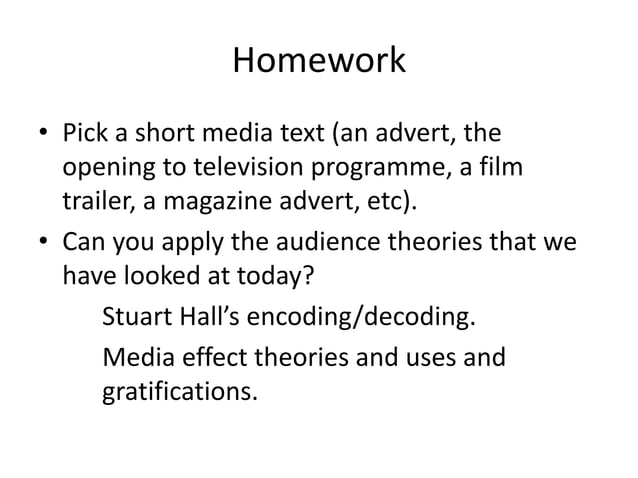 Homework

• Pick a short media text (an advert, the opening to television programme, a film trailer, a magazine advert, etc).

• Can you apply the audience theories that we have looked at today?

Stuart Hall's encoding/decoding.

Media effect theories and uses and gratifications.